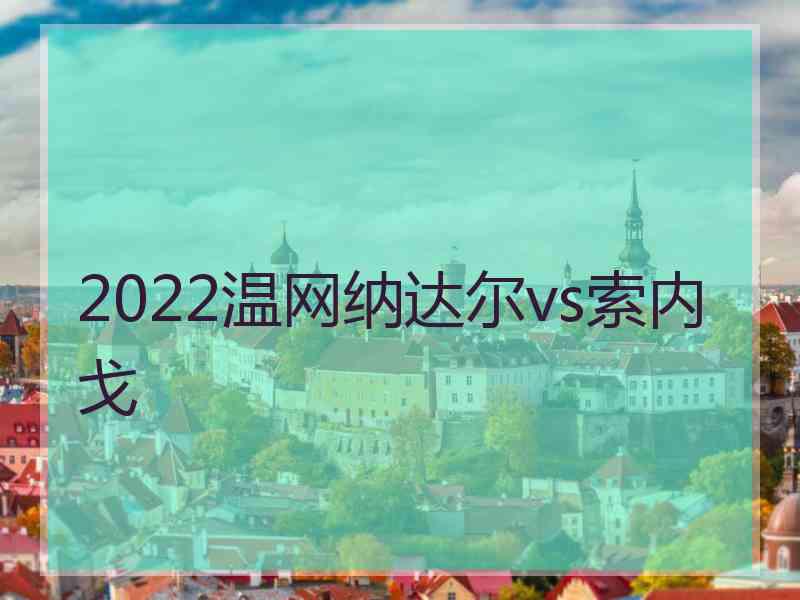 2022温网纳达尔vs索内戈